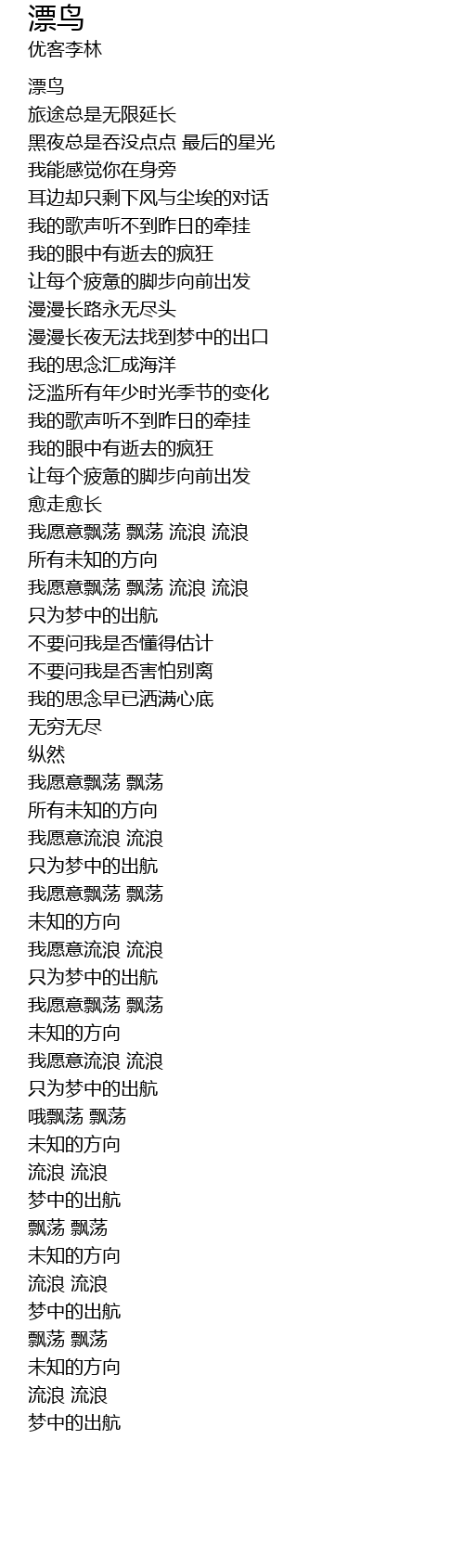 漂鸟
优客李林

漂鸟
旅途总是无限延长
黑夜总是吞没点点 最后的星光
我能感觉你在身旁
耳边却只剩下风与尘埃的对话
我的歌声听不到昨日的牵挂
我的眼中有逝去的疯狂
让每个疲惫的脚步向前出发
漫漫长路永无尽头
漫漫长夜无法找到梦中的出口
我的思念汇成海洋
泛滥所有年少时光季节的变化
我的歌声听不到昨日的牵挂
我的眼中有逝去的疯狂
让每个疲惫的脚步向前出发
愈走愈长
我愿意飘荡 飘荡 流浪 流浪
所有未知的方向
我愿意飘荡 飘荡 流浪 流浪
只为梦中的出航
不要问我是否懂得估计
不要问我是否害怕别离
我的思念早已洒满心底
无穷无尽
纵然
我愿意飘荡 飘荡
所有未知的方向
我愿意流浪 流浪
只为梦中的出航
我愿意飘荡 飘荡
未知的方向
我愿意流浪 流浪
只为梦中的出航
我愿意飘荡 飘荡
未知的方向
我愿意流浪 流浪
只为梦中的出航
哦飘荡 飘荡
未知的方向
流浪 流浪
梦中的出航
飘荡 飘荡
未知的方向
流浪 流浪
梦中的出航
飘荡 飘荡
未知的方向
流浪 流浪
梦中的出航